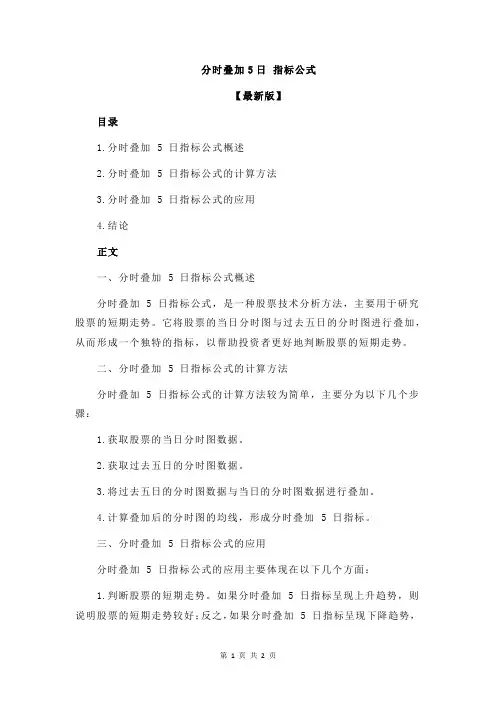 分时叠加 5 日 指标公式

【最新版】

目录

1.分时叠加 5 日指标公式概述

2.分时叠加 5 日指标公式的计算方法

3.分时叠加 5 日指标公式的应用

4.结论

正文

一、分时叠加 5 日指标公式概述

分时叠加 5 日指标公式，是一种股票技术分析方法，主要用于研究股票的短期走势。它将股票的当日分时图与过去五日的分时图进行叠加，从而形成一个独特的指标，以帮助投资者更好地判断股票的短期走势。

二、分时叠加 5 日指标公式的计算方法

分时叠加 5 日指标公式的计算方法较为简单，主要分为以下几个步骤：

1.获取股票的当日分时图数据。

2.获取过去五日的分时图数据。

3.将过去五日的分时图数据与当日的分时图数据进行叠加。

4.计算叠加后的分时图的均线，形成分时叠加 5 日指标。

三、分时叠加 5 日指标公式的应用

分时叠加 5 日指标公式的应用主要体现在以下几个方面：

1.判断股票的短期走势。如果分时叠加 5 日指标呈现上升趋势，则说明股票的短期走势较好；反之，如果分时叠加 5 日指标呈现下降趋势，

第 1 页 共 2 页